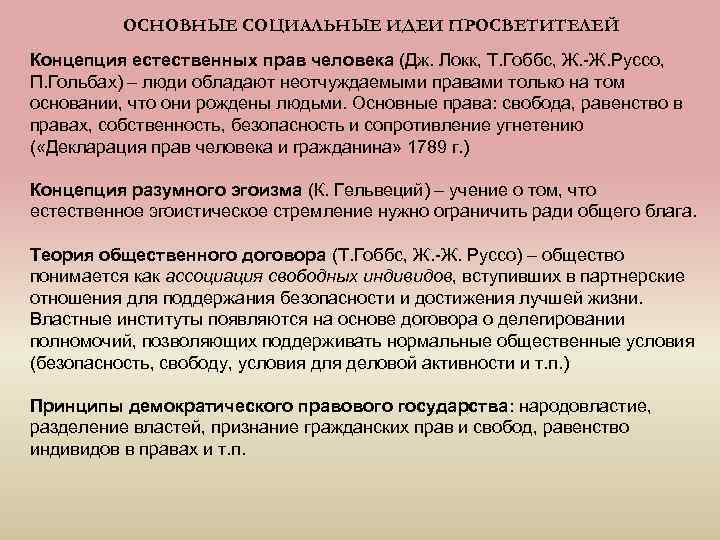 ОСНОВНЫЕ СОЦИАЛЬНЫЕ ИДЕИ ПРОСВЕТИТЕЛЕЙ

Концепция естественных прав человека (Дж. Локк, Т.Гоббс, Ж.-Ж.Руссо, П.Гольбах) – люди обладают неотчуждаемыми правами только на том основании, что они рождены людьми. Основные права: свобода, равенство в правах, собственность, безопасность и сопротивление угнетению («Декларация прав человека и гражданина» 1789 г.)

Концепция разумного эгоизма (К. Гельвеций) – учение о том, что естественное эгоистическое стремление нужно ограничить ради общего блага.

Теория общественного договора (Т.Гоббс, Ж.-Ж. Руссо) – общество понимается как ассоциация свободных индивидов, вступивших в партнерские отношения для поддержания безопасности и достижения лучшей жизни. Властные институты появляются на основе договора о делегировании полномочий, позволяющих поддерживать нормальные общественные условия (безопасность, свободу, условия для деловой активности и т.п.)

Принципы демократического правового государства: народовластие, разделение властей, признание гражданских прав и свобод, равенство индивидов в правах и т.п.